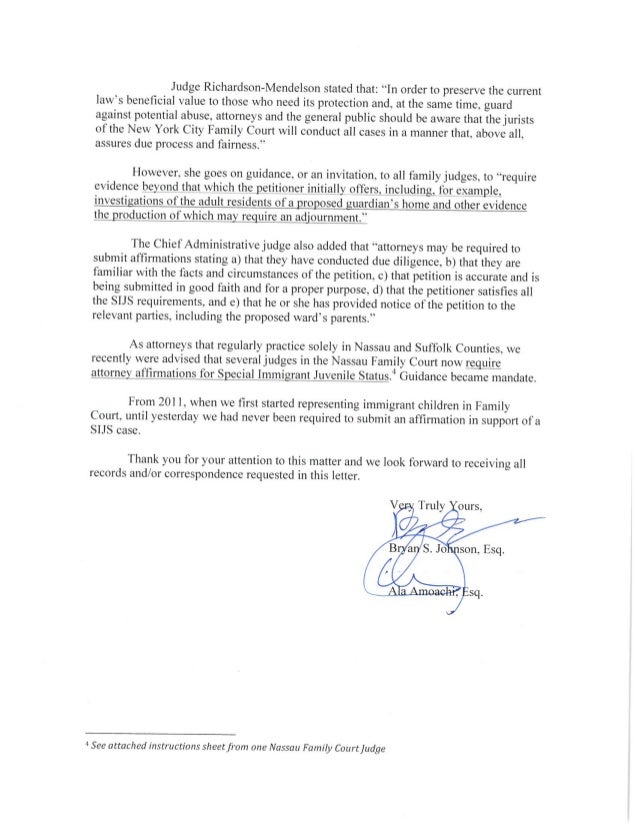 Judge Richardson-Mendelson stated that: "In order to preserve the current law's beneficial value to those who need its protection and, at the same time, guard against potential abuse, attorneys and the general public should be aware that the jurists of the New York City Family Court will conduct all cases in a manner that, above all, assures due process and fairness."

However, she goes on guidance, or an invitation, to all family judges, to "require evidence beyond that which the petitioner initially offers, including, for example, investigations of the adult residents of a proposed guardian's home and other evidence the production of which may require an adjournment."

The Chief Administrative judge also added that "attorneys may be required to submit affirmations stating a) that they have conducted due diligence, b) that they are familiar with the facts and circumstances of the petition, c) that petition is accurate and is being submitted in good faith and for a proper purpose, d) that the petitioner satisfies all the SIJS requirements, and e) that he or she has provided notice of the petition to the relevant parties, including the proposed ward's parents."

As attorneys that regularly practice solely in Nassau and Suffolk Counties, we recently were advised that several judges in the Nassau Family Court now require attorney affirmations for Special Immigrant Juvenile Status.$^4$ Guidance became mandate.

From 2011, when we first started representing immigrant children in Family Court, until yesterday we had never been required to submit an affirmation in support of a SIJS case.

Thank you for your attention to this matter and we look forward to receiving all records and/or correspondence requested in this letter.

Very Truly Yours,

Bryan S. Johnson, Esq.

Ala Amoachi, Esq.

$^4$ See attached instructions sheet from one Nassau Family Court Judge